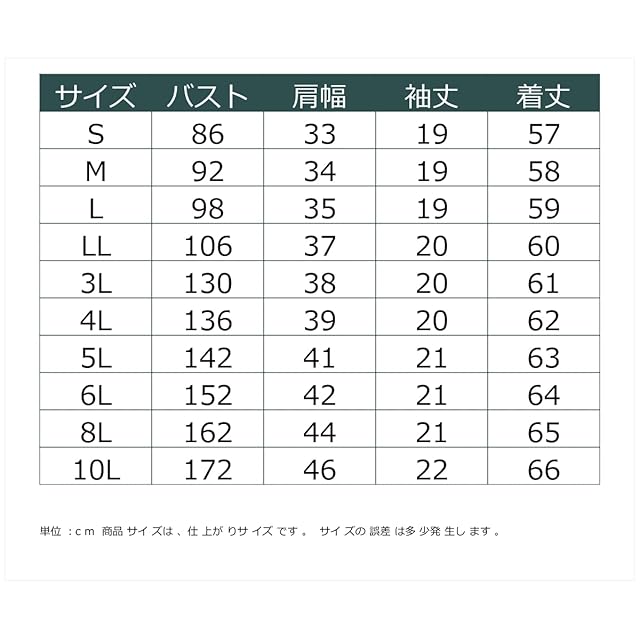 | サイズ | バスト | 肩幅 | 袖丈 | 着丈 |
|---|---|---|---|---|
| S | 86 | 33 | 19 | 57 |
| M | 92 | 34 | 19 | 58 |
| L | 98 | 35 | 19 | 59 |
| LL | 106 | 37 | 20 | 60 |
| 3L | 130 | 38 | 20 | 61 |
| 4L | 136 | 39 | 20 | 62 |
| 5L | 142 | 41 | 21 | 63 |
| 6L | 152 | 42 | 21 | 64 |
| 8L | 162 | 44 | 21 | 65 |
| 10L | 172 | 46 | 22 | 66 |

単位：cm 商品サイズは、仕上がりサイズです。 サイズの誤差は多少発生します。